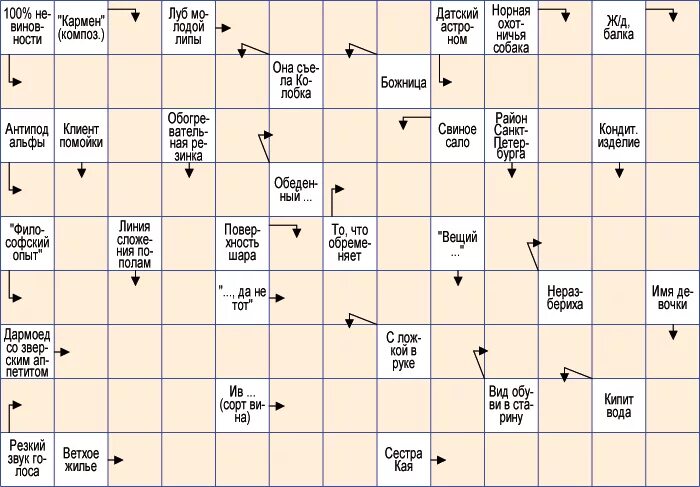 100% невиновности
"Кармен" (композ.)
Луб молодой липы
Датский астроном
Норная охотничья собака
Ж/д, балка
Она съела Колобка
Божница
Антипод альфы
Клиент помойки
Обогревательная резинка
Свиное сало
Район Санкт-Петербурга
Кондит. изделие
Обеденный ...
"Философский опыт"
Линия сложения пополам
Поверхность шара
То, что обременяет
"Вещий ..."
"..., да не тот"
Неразбериха
Имя девочки
Дармоед со зверским аппетитом
С ложкой в руке
Ив ... (сорт вина)
Вид обуви в старину
Кипит вода
Резкий звук голоса
Ветхое жилье
Сестра Кая